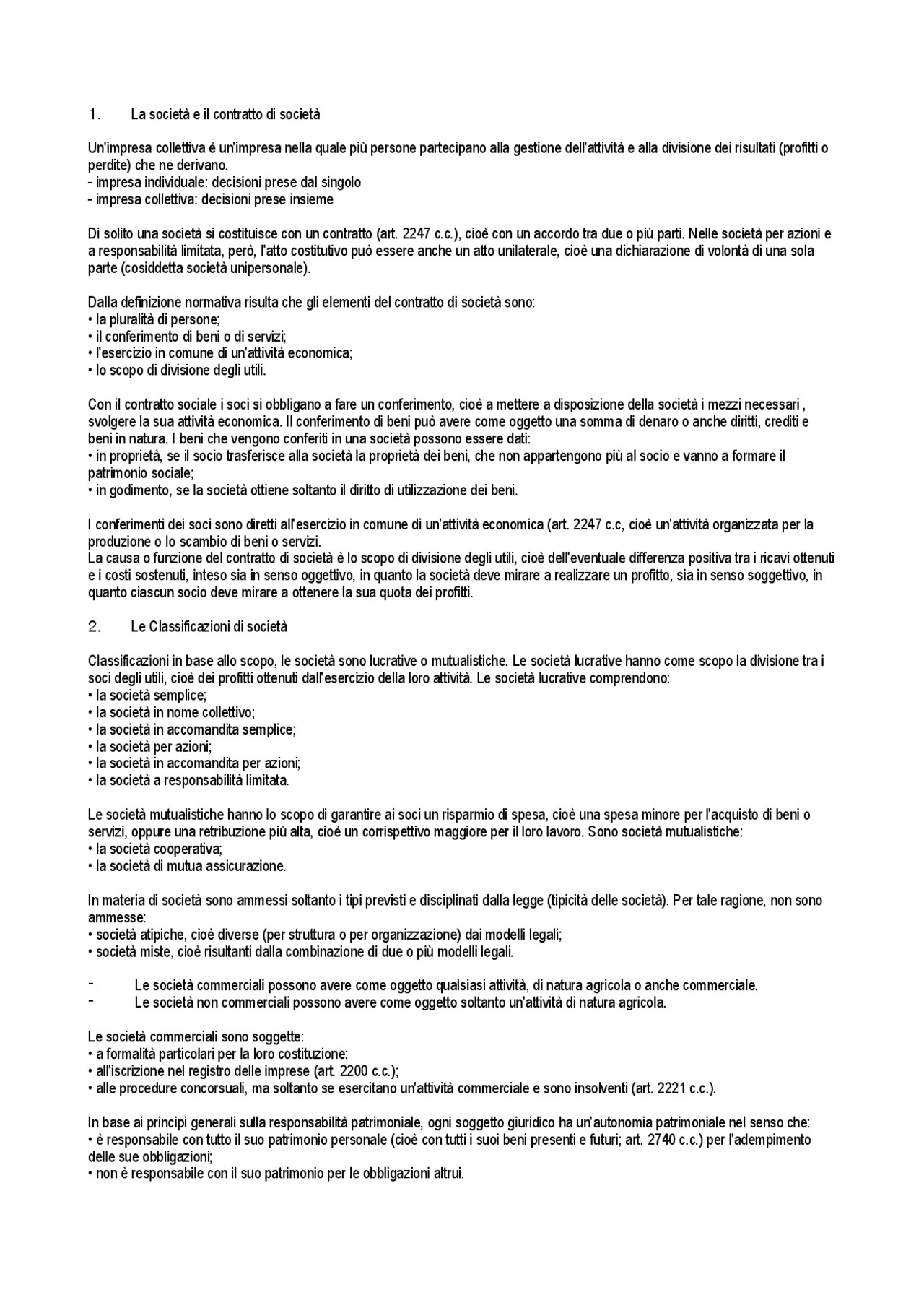 1. La società e il contratto di società

Un'impresa collettiva è un'impresa nella quale più persone partecipano alla gestione dell'attività e alla divisione dei risultati (profitti o perdite) che ne derivano.
- impresa individuale: decisioni prese dal singolo
- impresa collettiva: decisioni prese insieme

Di solito una società si costituisce con un contratto (art. 2247 c.c.), cioè con un accordo tra due o più parti. Nelle società per azioni e a responsabilità limitata, però, l'atto costitutivo può essere anche un atto unilaterale, cioè una dichiarazione di volontà di una sola parte (cosiddetta società unipersonale).

Dalla definizione normativa risulta che gli elementi del contratto di società sono:
• la pluralità di persone;
• il conferimento di beni o di servizi;
• l'esercizio in comune di un'attività economica;
• lo scopo di divisione degli utili.

Con il contratto sociale i soci si obbligano a fare un conferimento, cioè a mettere a disposizione della società i mezzi necessari , svolgere la sua attività economica. Il conferimento di beni può avere come oggetto una somma di denaro o anche diritti, crediti e beni in natura. I beni che vengono conferiti in una società possono essere dati:
• in proprietà, se il socio trasferisce alla società la proprietà dei beni, che non appartengono più al socio e vanno a formare il patrimonio sociale;
• in godimento, se la società ottiene soltanto il diritto di utilizzazione dei beni.

I conferimenti dei soci sono diretti all'esercizio in comune di un'attività economica (art. 2247 c.c, cioè un'attività organizzata per la produzione o lo scambio di beni o servizi.
La causa o funzione del contratto di società è lo scopo di divisione degli utili, cioè dell'eventuale differenza positiva tra i ricavi ottenuti e i costi sostenuti, inteso sia in senso oggettivo, in quanto la società deve mirare a realizzare un profitto, sia in senso soggettivo, in quanto ciascun socio deve mirare a ottenere la sua quota dei profitti.

2. Le Classificazioni di società

Classificazioni in base allo scopo, le società sono lucrative o mutualistiche. Le società lucrative hanno come scopo la divisione tra i soci degli utili, cioè dei profitti ottenuti dall'esercizio della loro attività. Le società lucrative comprendono:
• la società semplice;
• la società in nome collettivo;
• la società in accomandita semplice;
• la società per azioni;
• la società in accomandita per azioni;
• la società a responsabilità limitata.

Le società mutualistiche hanno lo scopo di garantire ai soci un risparmio di spesa, cioè una spesa minore per l'acquisto di beni o servizi, oppure una retribuzione più alta, cioè un corrispettivo maggiore per il loro lavoro. Sono società mutualistiche:
• la società cooperativa;
• la società di mutua assicurazione.

In materia di società sono ammessi soltanto i tipi previsti e disciplinati dalla legge (tipicità delle società). Per tale ragione, non sono ammesse:
• società atipiche, cioè diverse (per struttura o per organizzazione) dai modelli legali;
• società miste, cioè risultanti dalla combinazione di due o più modelli legali.

- Le società commerciali possono avere come oggetto qualsiasi attività, di natura agricola o anche commerciale.
- Le società non commerciali possono avere come oggetto soltanto un'attività di natura agricola.

Le società commerciali sono soggette:
• a formalità particolari per la loro costituzione:
• all'iscrizione nel registro delle imprese (art. 2200 c.c.);
• alle procedure concorsuali, ma soltanto se esercitano un'attività commerciale e sono insolventi (art. 2221 c.c.).

In base ai principi generali sulla responsabilità patrimoniale, ogni soggetto giuridico ha un'autonomia patrimoniale nel senso che:
• è responsabile con tutto il suo patrimonio personale (cioè con tutti i suoi beni presenti e futuri; art. 2740 c.c.) per l'adempimento delle sue obbligazioni;
• non è responsabile con il suo patrimonio per le obbligazioni altrui.